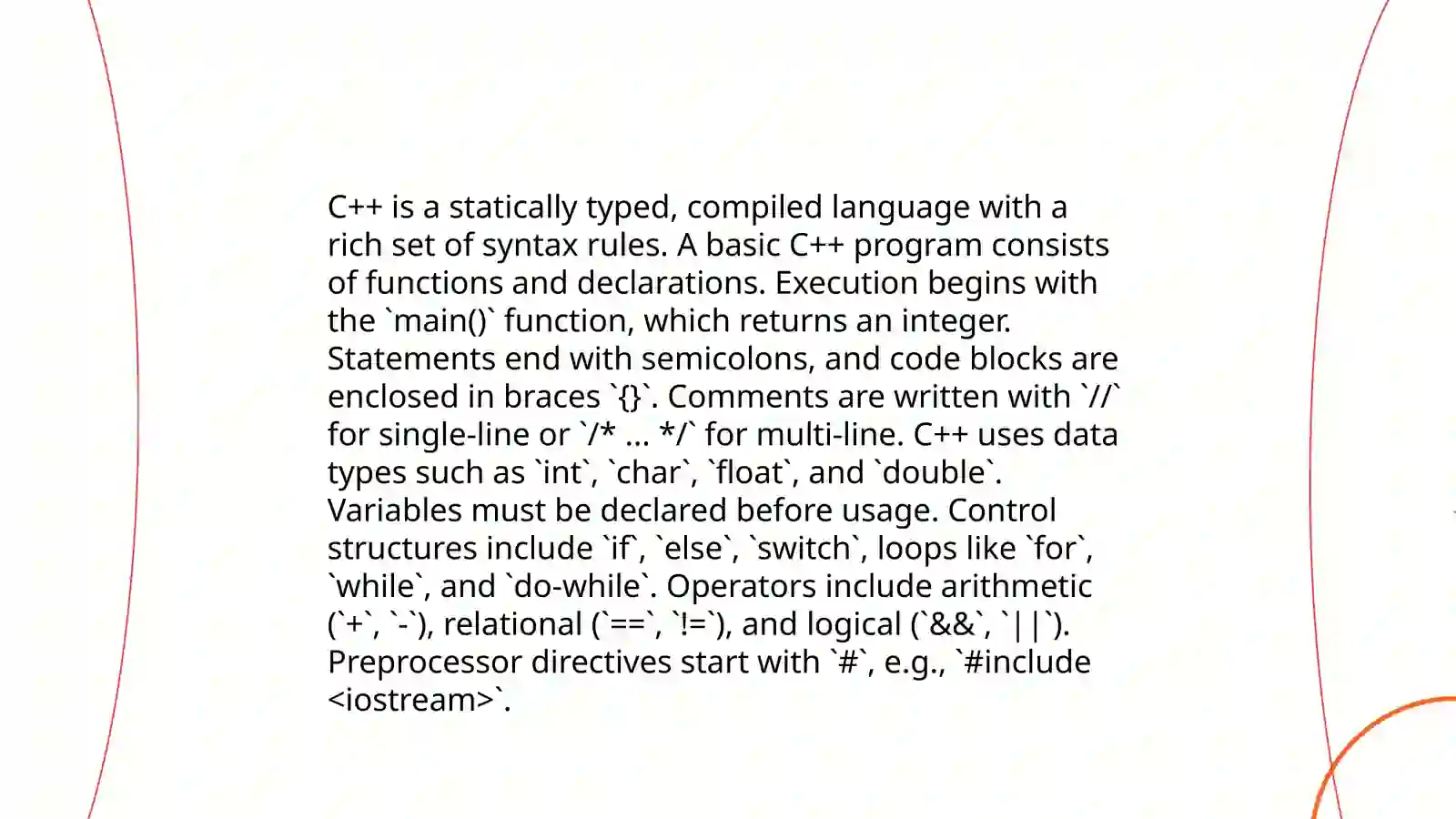 C++ is a statically typed, compiled language with a rich set of syntax rules. A basic C++ program consists of functions and declarations. Execution begins with the `main()` function, which returns an integer. Statements end with semicolons, and code blocks are enclosed in braces `{}`. Comments are written with `//` for single-line or `/* ... */` for multi-line. C++ uses data types such as `int`, `char`, `float`, and `double`. Variables must be declared before usage. Control structures include `if`, `else`, `switch`, loops like `for`, `while`, and `do-while`. Operators include arithmetic (`+`, `-`), relational (`==`, `!=`), and logical (`&&`, `||`). Preprocessor directives start with `#`, e.g., `#include <iostream>`.